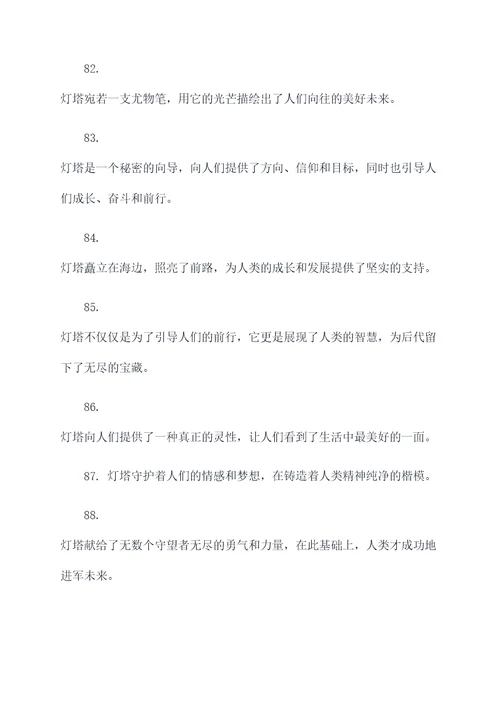 82.

灯塔宛若一支尤物笔，用它的光芒描绘出了人们向往的美好未来。

83.

灯塔是一个秘密的向导，向人们提供了方向、信仰和目标，同时也引导人们成长、奋斗和前行。

84.

灯塔矗立在海边，照亮了前路，为人类的成长和发展提供了坚实的支持。

85.

灯塔不仅仅是为了引导人们的前行，它更是展现了人类的智慧，为后代留下了无尽的宝藏。

86.

灯塔向人们提供了一种真正的灵性，让人们看到了生活中最美好的一面。

87. 灯塔守护着人们的情感和梦想，在铸造着人类精神纯净的楷模。

88.

灯塔献给了无数个守望者无尽的勇气和力量，在此基础上，人类才成功地进军未来。